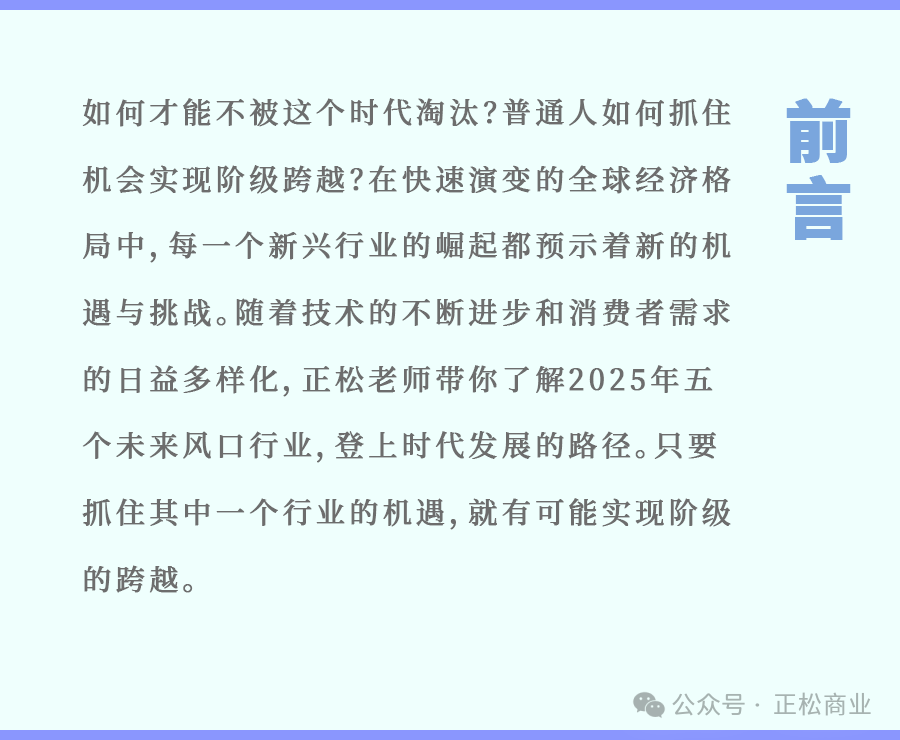 前言

如何才能不被这个时代淘汰?普通人如何抓住机会实现阶级跨越?在快速演变的全球经济格局中,每一个新兴行业的崛起都预示着新的机遇与挑战。随着技术的不断进步和消费者需求的日益多样化,正松老师带你了解2025年五个未来风口行业,登上时代发展的路径。只要抓住其中一个行业的机遇,就有可能实现阶级的跨越。

公众号 · 正松商业